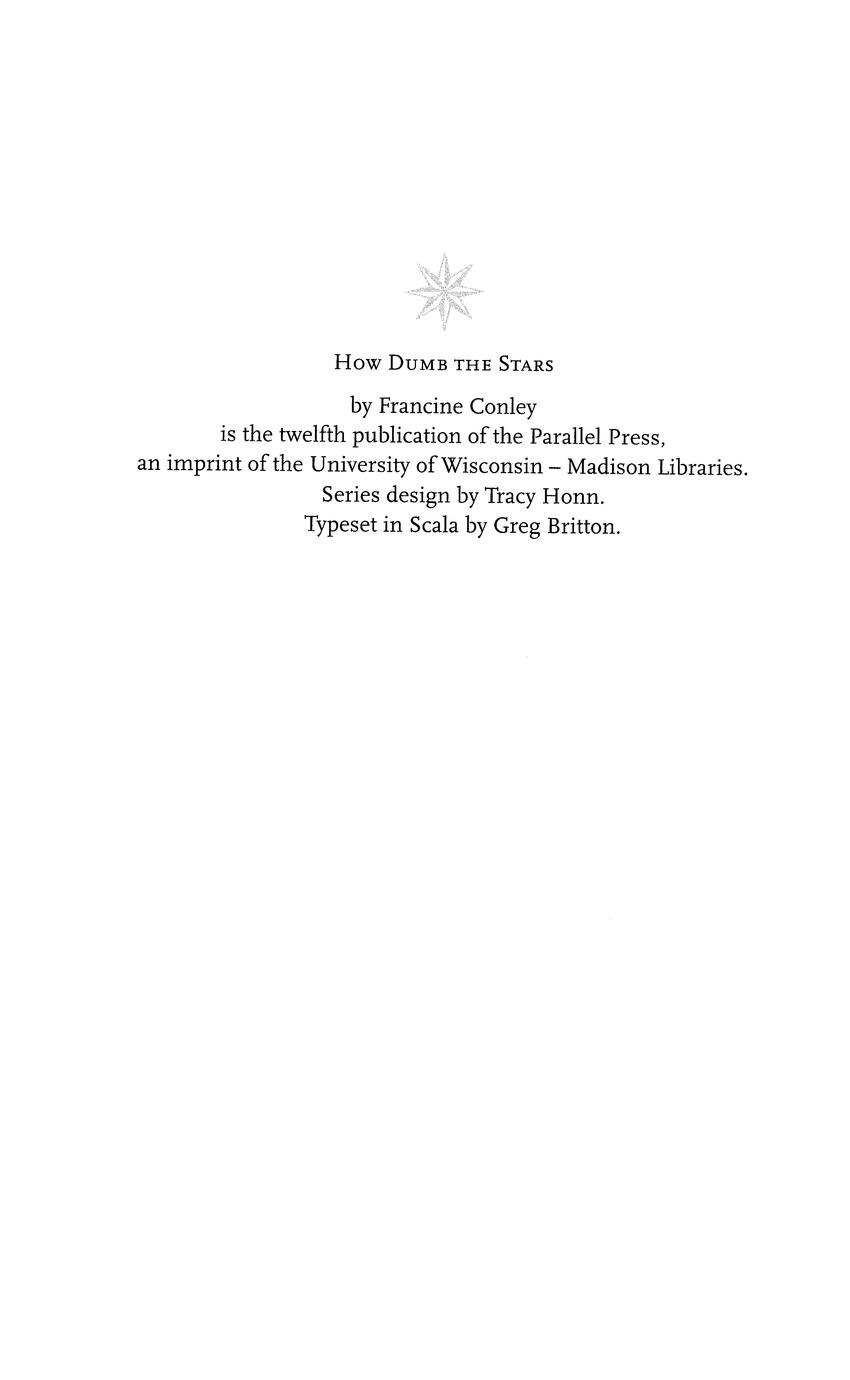 How Dumb the Stars

by Francine Conley
is the twelfth publication of the Parallel Press,
an imprint of the University of Wisconsin – Madison Libraries.
Series design by Tracy Honn.
Typeset in Scala by Greg Britton.